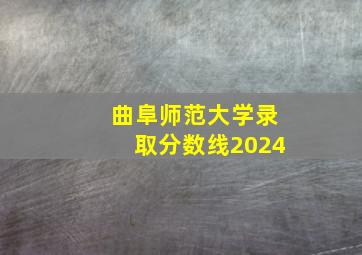 曲阜师范大学录取分数线2024